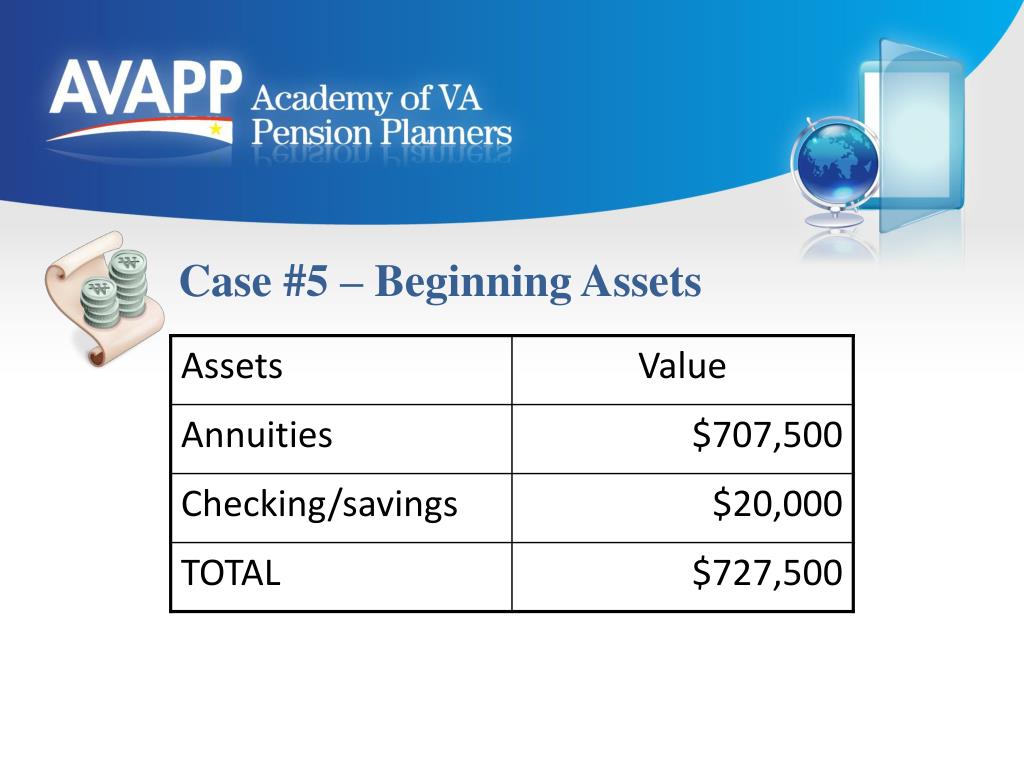 AVAPP Academy of VA Pension Planners

Case #5 – Beginning Assets

| Assets | Value |
|---|---|
| Annuities | \$707,500 |
| Checking/savings | \$20,000 |
| TOTAL | \$727,500 |